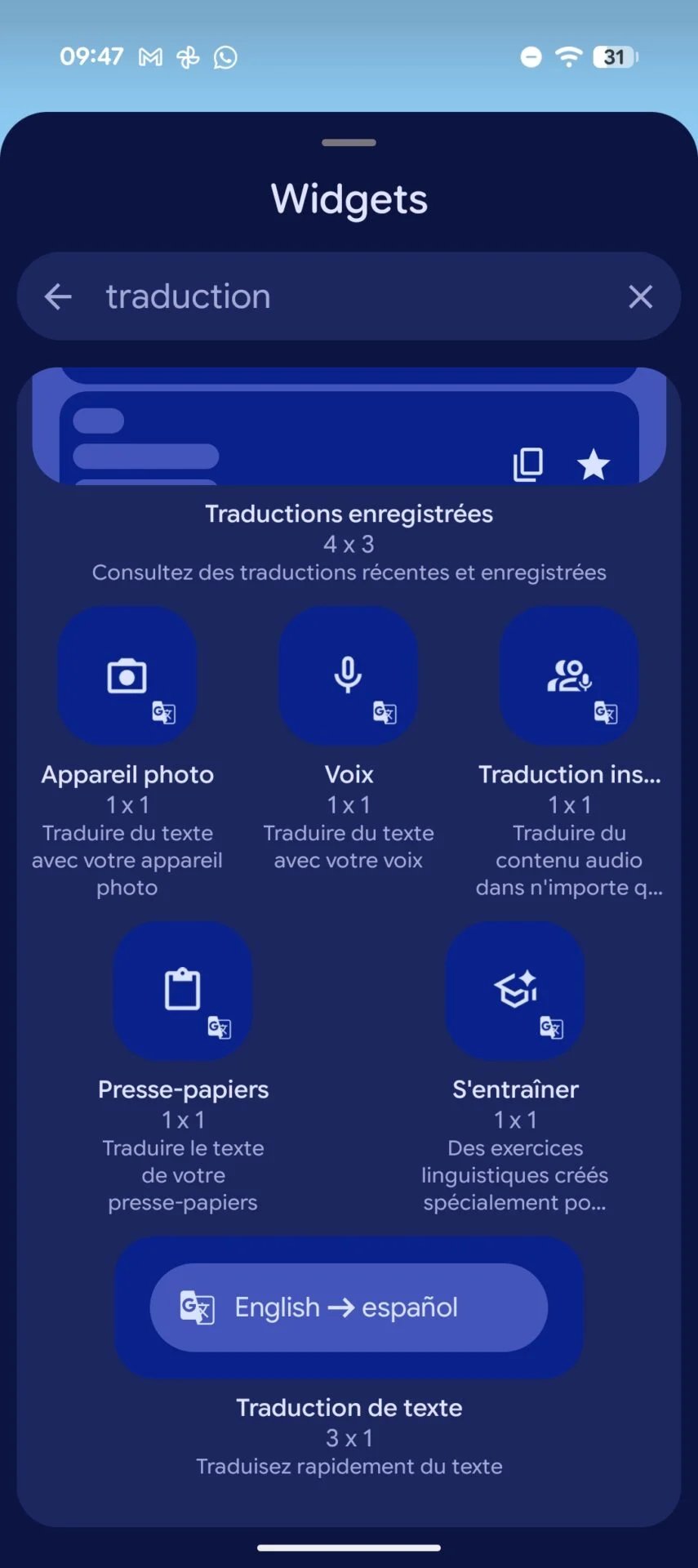 09:47

31

Widgets

traduction

Traductions enregistrées
4 x 3
Consultez des traductions récentes et enregistrées

Appareil photo
1 x 1
Traduire du texte avec votre appareil photo

Voix
1 x 1
Traduire du texte avec votre voix

Traduction ins...
1 x 1
Traduire du contenu audio dans n'importe q...

Presse-papiers
1 x 1
Traduire le texte de votre presse-papiers

S'entraîner
1 x 1
Des exercices linguistiques créés spécialement po...

English → español

Traduction de texte
3 x 1
Traduisez rapidement du texte